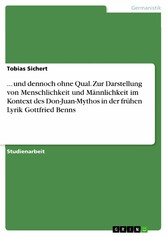 Germanistik

Tobias Sichert

... und dennoch ohne Qual. Zur Darstellung von Menschlichkeit und Männlichkeit im Kontext des Don-Juan-Mythos in der frühen Lyrik Gottfried Benns

Studienarbeit

GRIN